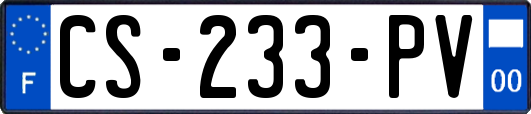 F
CS-233-PV
00